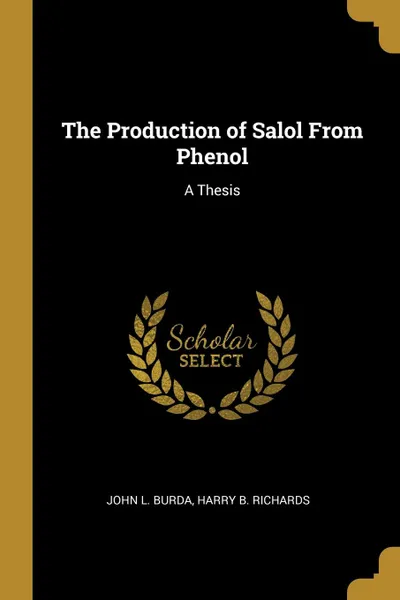 The Production of Salol From Phenol

A Thesis

Scholar
SELECT

JOHN L. BURDA, HARRY B. RICHARDS